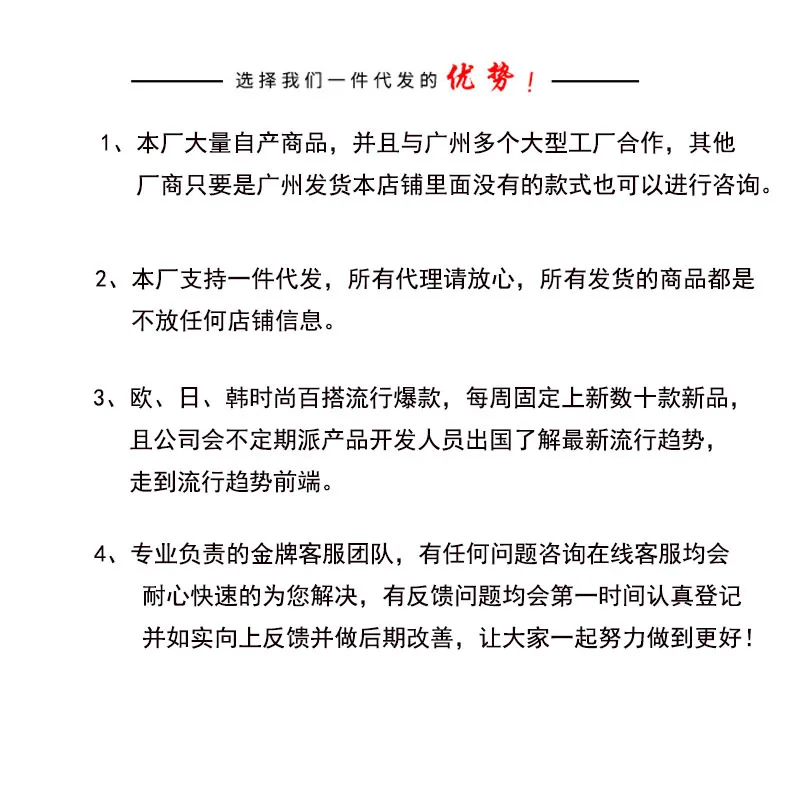 选择我们一件代发的优势！

1、本厂大量自产商品，并且与广州多个大型工厂合作，其他厂商只要是广州发货本店铺里面没有的款式也可以进行咨询。

2、本厂支持一件代发，所有代理请放心，所有发货的商品都是不放任何店铺信息。

3、欧、日、韩时尚百搭流行爆款，每周固定上新数十款新品，且公司会不定期派产品开发人员出国了解最新流行趋势，走到流行趋势前端。

4、专业负责的金牌客服团队，有任何问题咨询在线客服均会耐心快速的为您解决，有反馈问题均会第一时间认真登记并如实向上反馈并做后期改善，让大家一起努力做到更好！